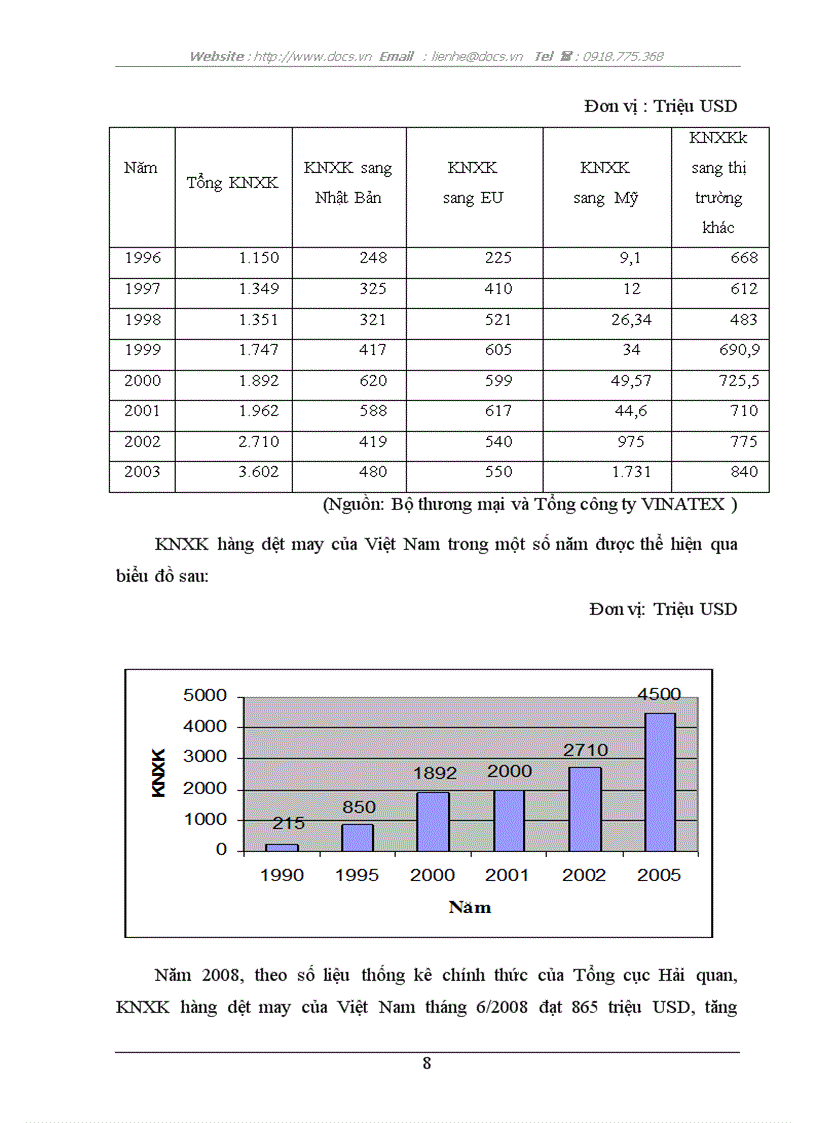 Website : http://www.docs.vn Email : lienhe@docs.vn Tel ☎ : 0918.775.368

Đơn vị : Triệu USD

| Năm | Tổng KNXK | KNXK sang Nhật Bản | KNXK sang EU | KNXK sang Mỹ | KNXKk sang thị trường khác |
|---|---|---|---|---|---|
| 1996 | 1.150 | 248 | 225 | 9,1 | 668 |
| 1997 | 1.349 | 325 | 410 | 12 | 612 |
| 1998 | 1.351 | 321 | 521 | 26,34 | 483 |
| 1999 | 1.747 | 417 | 605 | 34 | 690,9 |
| 2000 | 1.892 | 620 | 599 | 49,57 | 725,5 |
| 2001 | 1.962 | 588 | 617 | 44,6 | 710 |
| 2002 | 2.710 | 419 | 540 | 975 | 775 |
| 2003 | 3.602 | 480 | 550 | 1.731 | 840 |

(Nguồn: Bộ thương mại và Tổng công ty VINATEX )

KNXK hàng dệt may của Việt Nam trong một số năm được thể hiện qua biểu đồ sau:

Đơn vị: Triệu USD

5000
4000
3000
2000
1000
0
KNXK
215
850
1892
2000
2710
4500
1990 1995 2000 2001 2002 2005
Năm

Năm 2008, theo số liệu thống kê chính thức của Tổng cục Hải quan, KNXK hàng dệt may của Việt Nam tháng 6/2008 đạt 865 triệu USD, tăng

8